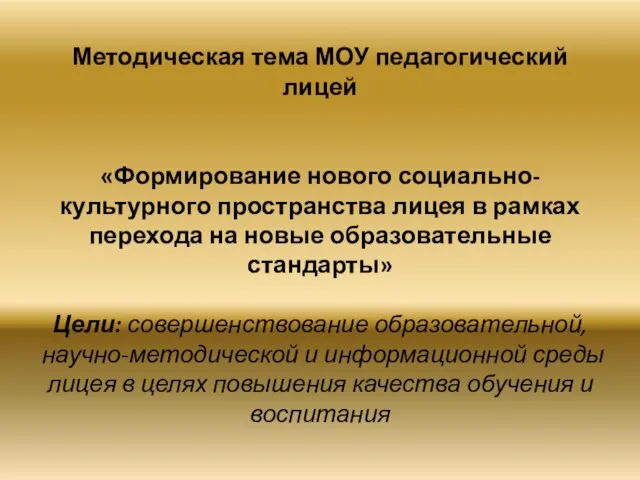 Методическая тема МОУ педагогический лицей

«Формирование нового социально-культурного пространства лицея в рамках перехода на новые образовательные стандарты»

Цели: совершенствование образовательной, научно-методической и информационной среды лицея в целях повышения качества обучения и воспитания